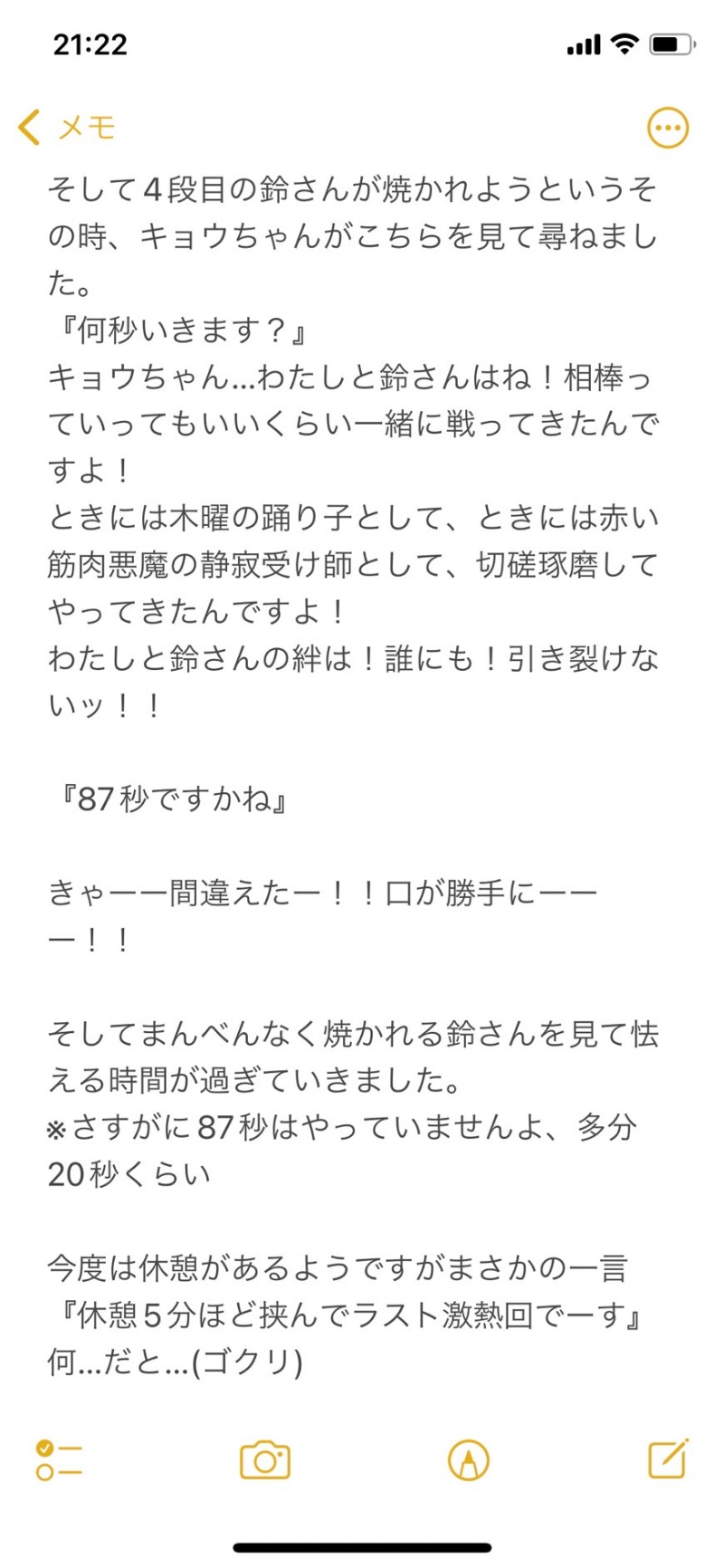 21:22

メモ

そして４段目の鈴さんが焼かれようというその時、キョウちゃんがこちらを見て尋ねました。
『何秒いきます？』
キョウちゃん...わたしと鈴さんはね！相棒っていってもいいくらい一緒に戦ってきたんですよ！
ときには木曜の踊り子として、ときには赤い筋肉悪魔の静寂受け師として、切磋琢磨してやってきたんですよ！
わたしと鈴さんの絆は！誰にも！引き裂けないッ！！

『87秒ですかね』

きゃーー間違えたー！！口が勝手にーーー！！

そしてまんべんなく焼かれる鈴さんを見て怯える時間が過ぎていきました。
※さすがに87秒はやっていませんよ、多分20秒くらい

今度は休憩があるようですがまさかの一言
『休憩５分ほど挟んでラスト激熱回でーす』
何...だと...(ゴクリ)